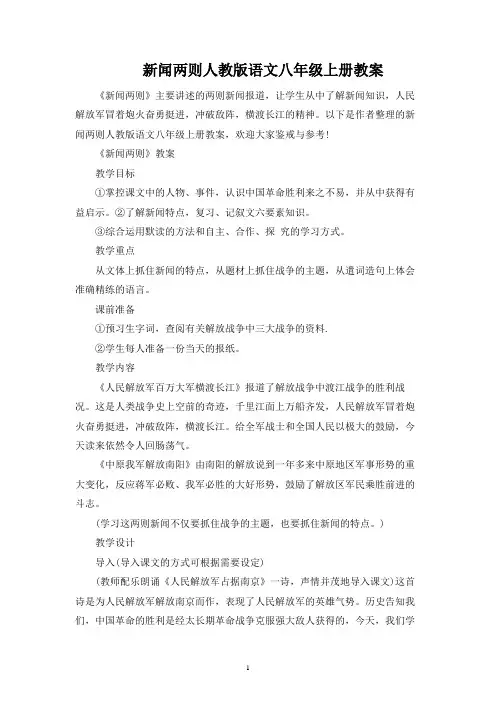 新闻两则人教版语文八年级上册教案

《新闻两则》主要讲述的两则新闻报道，让学生从中了解新闻知识，人民解放军冒着炮火奋勇挺进，冲破敌阵，横渡长江的精神。以下是作者整理的新闻两则人教版语文八年级上册教案，欢迎大家鉴戒与参考！

《新闻两则》教案

教学目标

①掌控课文中的人物、事件，认识中国革命胜利来之不易，并从中获得有益启示。②了解新闻特点，复习、记叙文六要素知识。

③综合运用默读的方法和自主、合作、探 究的学习方式。

教学重点

从文体上抓住新闻的特点，从题材上抓住战争的主题，从遣词造句上体会准确精练的语言。

课前准备

①预习生字词，查阅有关解放战争中三大战争的资料.

②学生每人准备一份当天的报纸。

教学内容

《人民解放军百万大军横渡长江》报道了解放战争中渡江战争的胜利战况。这是人类战争史上空前的奇迹，千里江面上万船齐发，人民解放军冒着炮火奋勇挺进，冲破敌阵，横渡长江。给全军战士和全国人民以极大的鼓励，今天读来依然令人回肠荡气。

《中原我军解放南阳》由南阳的解放说到一年多来中原地区军事形势的重大变化，反应蒋军必败、我军必胜的大好形势，鼓励了解放区军民乘胜前进的斗志。

(学习这两则新闻不仅要抓住战争的主题，也要抓住新闻的特点。)

教学设计

导入(导入课文的方式可根据需要设定)

(教师配乐朗诵《人民解放军占据南京》一诗，声情并茂地导入课文)这首诗是为人民解放军解放南京而作，表现了人民解放军的英雄气势。历史告知我们，中国革命的胜利是经太长期革命战争克服强大敌人获得的，今天，我们学

1